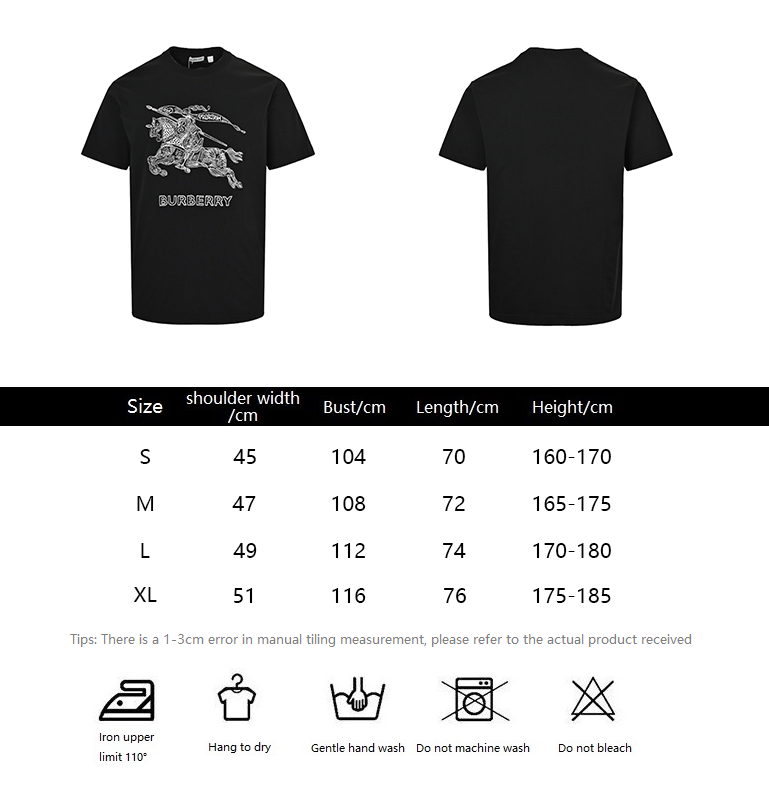 BURBERRY

| Size | shoulder width /cm | Bust/cm | Length/cm | Height/cm |
|---|---|---|---|---|
| S | 45 | 104 | 70 | 160-170 |
| M | 47 | 108 | 72 | 165-175 |
| L | 49 | 112 | 74 | 170-180 |
| XL | 51 | 116 | 76 | 175-185 |

Tips: There is a 1-3cm error in manual tiling measurement, please refer to the actual product received

Iron upper limit 110°

Hang to dry

Gentle hand wash

Do not machine wash

Do not bleach